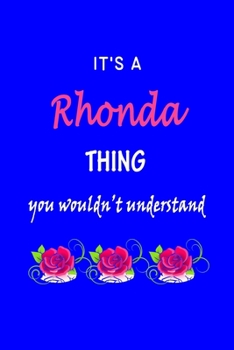 IT'S A

Rhonda

THING

you wouldn't understand